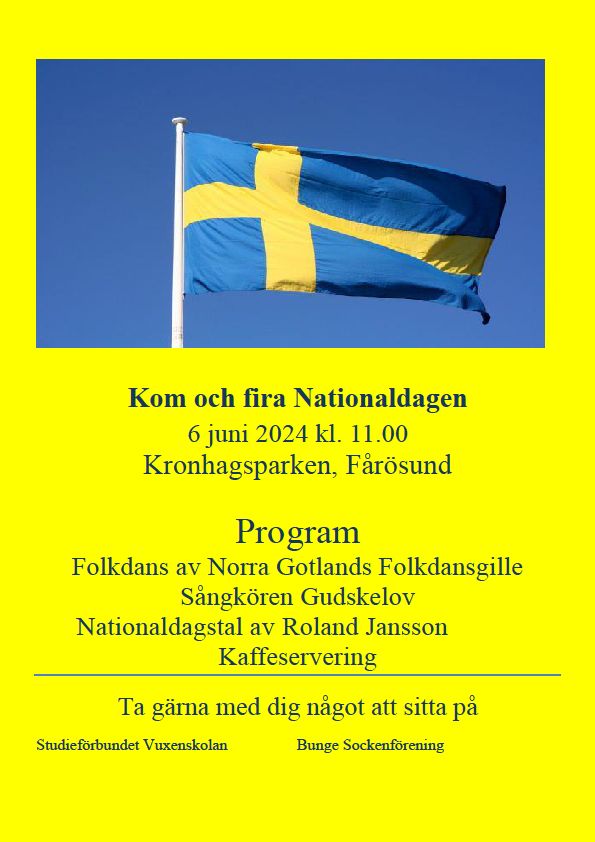 Kom och fira Nationaldagen
6 juni 2024 kl. 11.00
Kronhagsparken, Fårösund

Program
Folkdans av Norra Gotlands Folkdansgille
Sångkören Gudskelov
Nationaldagstal av Roland Jansson
Kaffeservering

Ta gärna med dig något att sitta på

Studieförbundet Vuxenskolan

Bunge Sockenförening